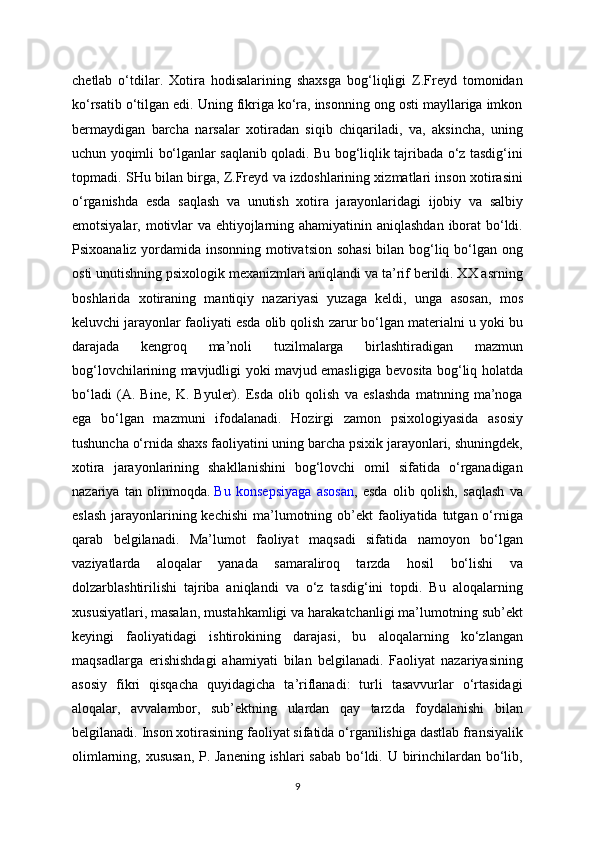 chetlab o‘tdilar. Xotira hodisalarining shaxsga bog‘liqligi Z.Freyd tomonidan ko‘rsatib o‘tilgan edi. Uning fikriga ko‘ra, insonning ong osti mayllariga imkon bermaydigan barcha narsalar xotiradan siqib chiqariladi, va, aksincha, uning uchun yoqimli bo‘lganlar saqlanib qoladi. Bu bog‘liqlik tajribada o‘z tasdig‘ini topmadi. SHu bilan birga, Z.Freyd va izdoshlarining xizmatlari inson xotirasini o‘rganishda esda saqlash va unutish xotira jarayonlaridagi ijobiy va salbiy emotsiyalar, motivlar va ehtiyojlarning ahamiyatinin aniqlashdan iborat bo‘ldi. Psixoanaliz yordamida insonning motivatsion sohasi bilan bog‘liq bo‘lgan ong osti unutishning psixologik mexanizmlari aniqlandi va ta’rif berildi. XX asrning boshlarida xotiraning mantiqiy nazariyasi yuzaga keldi, unga asosan, mos keluvchi jarayonlar faoliyati esda olib qolish zarur bo‘lgan materialni u yoki bu darajada kengroq ma’noli tuzilmalarga birlashtiradigan mazmun bog‘lovchilarining mavjudligi yoki mavjud emasligiga bevosita bog‘liq holatda bo‘ladi (A. Bine, K. Byuler). Esda olib qolish va eslashda matnning ma’noga ega bo‘lgan mazmuni ifodalanadi. Hozirgi zamon psixologiyasida asosiy tushuncha o‘rnida shaxs faoliyatini uning barcha psixik jarayonlari, shuningdek, xotira jarayonlarining shakllanishini bog‘lovchi omil sifatida o‘rganadigan nazariya tan olinmoqda. Bu konsepsiyaga asosan, esda olib qolish, saqlash va eslash jarayonlarining kechishi ma’lumotning ob’ekt faoliyatida tutgan o‘rniga qarab belgilanadi. Ma’lumot faoliyat maqsadi sifatida namoyon bo‘lgan vaziyatlarda aloqalar yanada samaraliroq tarzda hosil bo‘lishi va dolzarblashtirilishi tajriba aniqlandi va o‘z tasdig‘ini topdi. Bu aloqalarning xususiyatlari, masalan, mustahkamligi va harakatchanligi ma’lumotning sub’ekt keyingi faoliyatidagi ishtirokining darajasi, bu aloqalarning ko‘zlangan maqsadlarga erishishdagi ahamiyati bilan belgilanadi. Faoliyat nazariyasining asosiy fikri qisqacha quyidagicha ta’riflanadi: turli tasavvurlar o‘rtasidagi aloqalar, avvalambor, sub’ektning ulardan qay tarzda foydalanishi bilan belgilanadi. Inson xotirasining faoliyat sifatida o‘rganilishiga dastlab fransiyalik olimlarning, xususan, P. Janening ishlari sabab bo‘ldi. U birinchilardan bo‘lib,

9